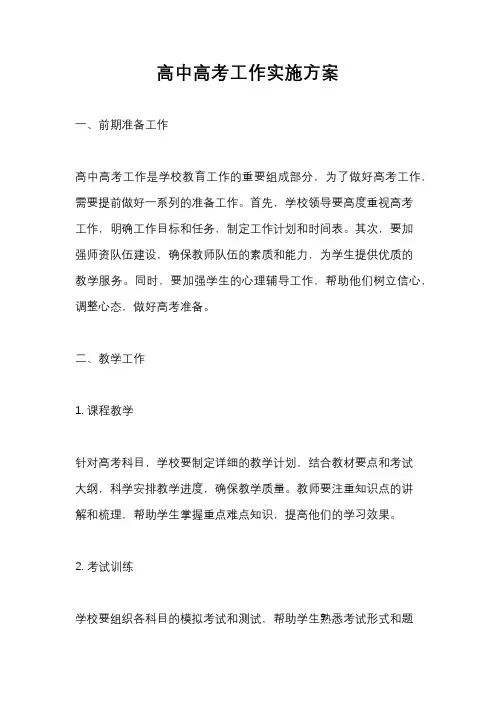 高中高考工作实施方案

一、前期准备工作

高中高考工作是学校教育工作的重要组成部分，为了做好高考工作，需要提前做好一系列的准备工作。首先，学校领导要高度重视高考工作，明确工作目标和任务，制定工作计划和时间表。其次，要加强师资队伍建设，确保教师队伍的素质和能力，为学生提供优质的教学服务。同时，要加强学生的心理辅导工作，帮助他们树立信心，调整心态，做好高考准备。

二、教学工作

1. 课程教学

针对高考科目，学校要制定详细的教学计划，结合教材要点和考试大纲，科学安排教学进度，确保教学质量。教师要注重知识点的讲解和梳理，帮助学生掌握重点难点知识，提高他们的学习效果。

2. 考试训练

学校要组织各科目的模拟考试和测试，帮助学生熟悉考试形式和题